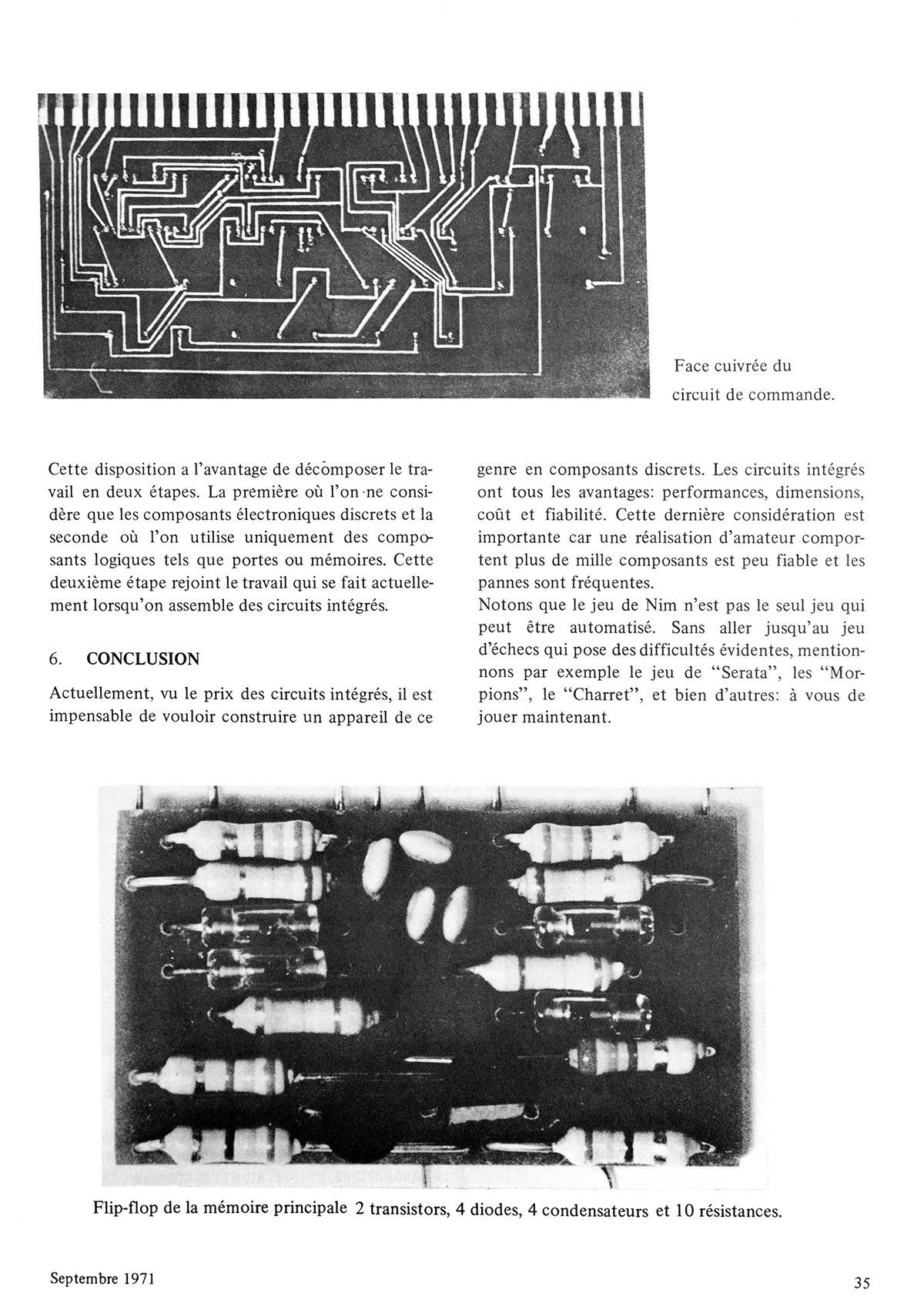 Face cuivrée du circuit de commande.

Cette disposition a l'avantage de décomposer le travail en deux étapes. La première où l'on ne considère que les composants électroniques discrets et la seconde où l'on utilise uniquement des composants logiques tels que portes ou mémoires. Cette deuxième étape rejoint le travail qui se fait actuellement lorsqu'on assemble des circuits intégrés.

6. CONCLUSION

Actuellement, vu le prix des circuits intégrés, il est impensable de vouloir construire un appareil de ce genre en composants discrets. Les circuits intégrés ont tous les avantages: performances, dimensions, coût et fiabilité. Cette dernière considération est importante car une réalisation d'amateur comportent plus de mille composants est peu fiable et les pannes sont fréquentes.
Notons que le jeu de Nim n'est pas le seul jeu qui peut être automatisé. Sans aller jusqu'au jeu d'échecs qui pose des difficultés évidentes, mentionnons par exemple le jeu de "Serata", les "Morpions", le "Charret", et bien d'autres: à vous de jouer maintenant.

Flip-flop de la mémoire principale 2 transistors, 4 diodes, 4 condensateurs et 10 résistances.

Septembre 1971

35